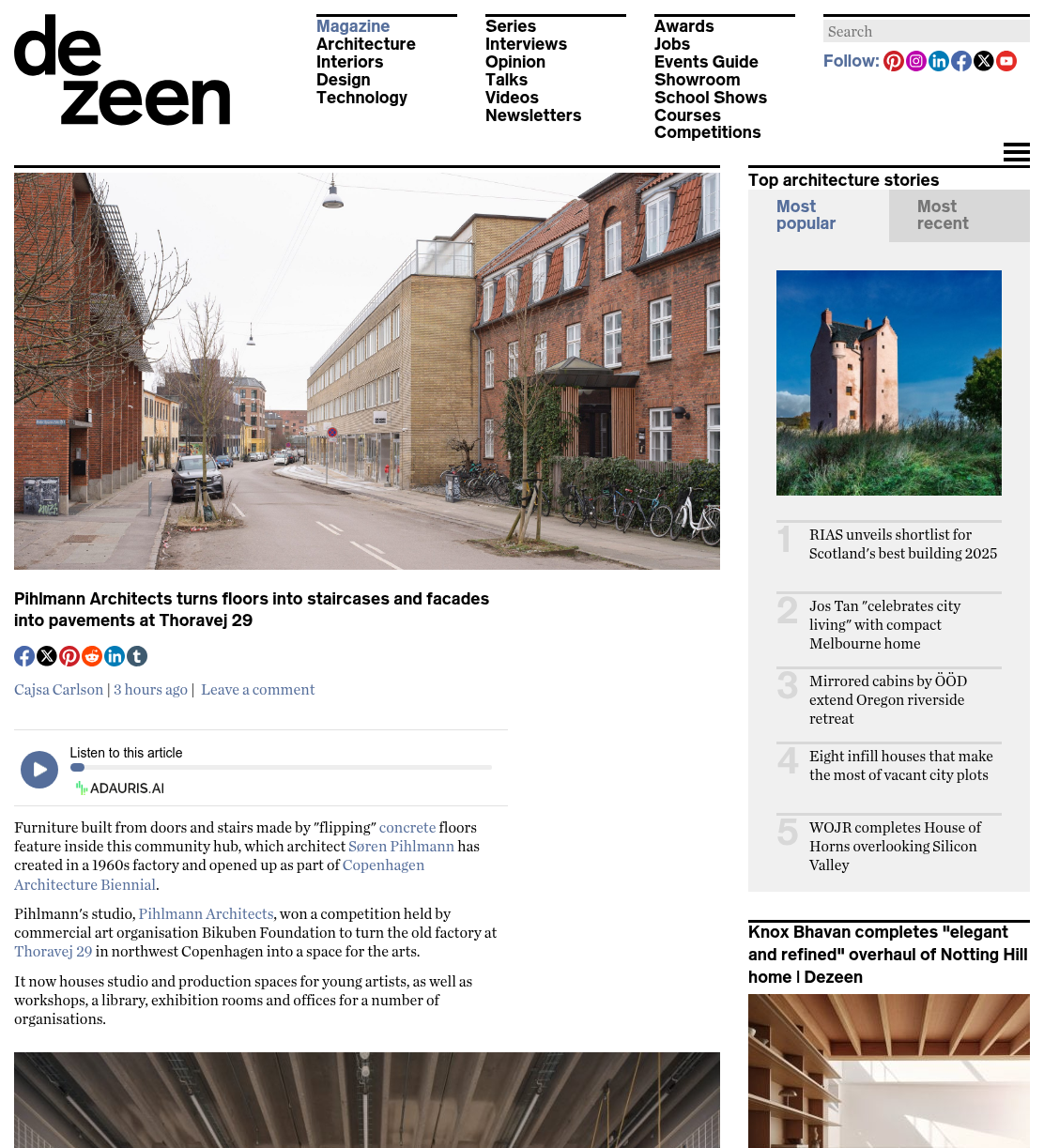 de
zeen

Magazine
Architecture
Interiors
Design
Technology

Series
Interviews
Opinion
Talks
Videos
Newsletters

Awards
Jobs
Events Guide
Showroom
School Shows
Courses
Competitions

Search

Follow:

Pihlmann Architects turns floors into staircases and facades into pavements at Thoravej 29

Cajsa Carlson | 3 hours ago | Leave a comment

Listen to this article
ADAURIS.AI

Furniture built from doors and stairs made by "flipping" concrete floors feature inside this community hub, which architect Søren Pihlmann has created in a 1960s factory and opened up as part of Copenhagen Architecture Biennial.

Pihlmann's studio, Pihlmann Architects, won a competition held by commercial art organisation Bikuben Foundation to turn the old factory at Thoravej 29 in northwest Copenhagen into a space for the arts.

It now houses studio and production spaces for young artists, as well as workshops, a library, exhibition rooms and offices for a number of organisations.

Top architecture stories

Most popular
Most recent

1 RIAS unveils shortlist for Scotland's best building 2025

2 Jos Tan "celebrates city living" with compact Melbourne home

3 Mirrored cabins by ÖÖD extend Oregon riverside retreat

4 Eight infill houses that make the most of vacant city plots

5 WOJR completes House of Horns overlooking Silicon Valley

Knox Bhavan completes "elegant and refined" overhaul of Notting Hill home | Dezeen